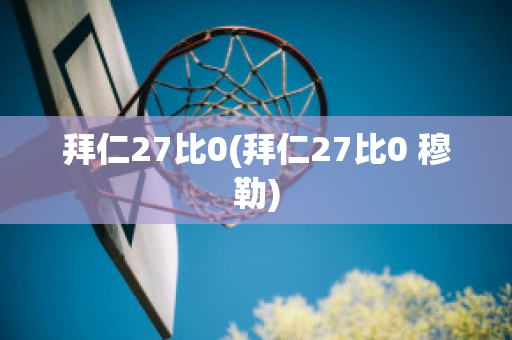 拜仁27比0(拜仁27比0 穆勒)